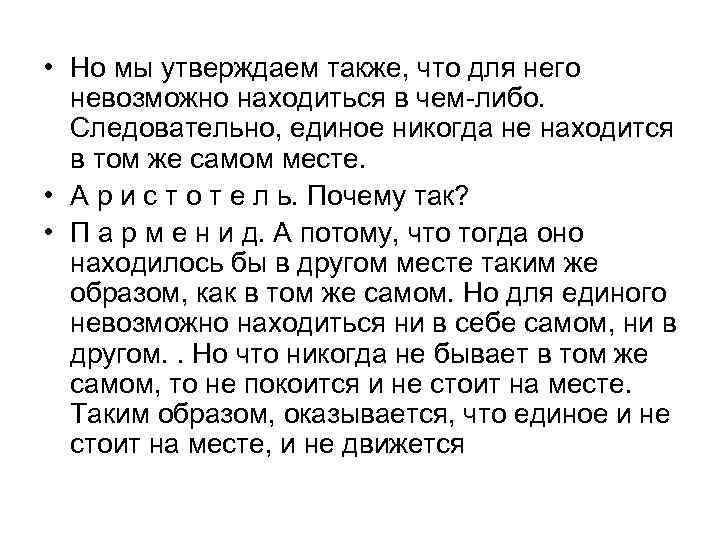 • Но мы утверждаем также, что для него невозможно находиться в чем-либо. Следовательно, единое никогда не находится в том же самом месте.
• А р и с т о т е л ь. Почему так?
• П а р м е н и д. А потому, что тогда оно находилось бы в другом месте таким же образом, как в том же самом. Но для единого невозможно находиться ни в себе самом, ни в другом. . Но что никогда не бывает в том же самом, то не покоится и не стоит на месте. Таким образом, оказывается, что единое и не стоит на месте, и не движется